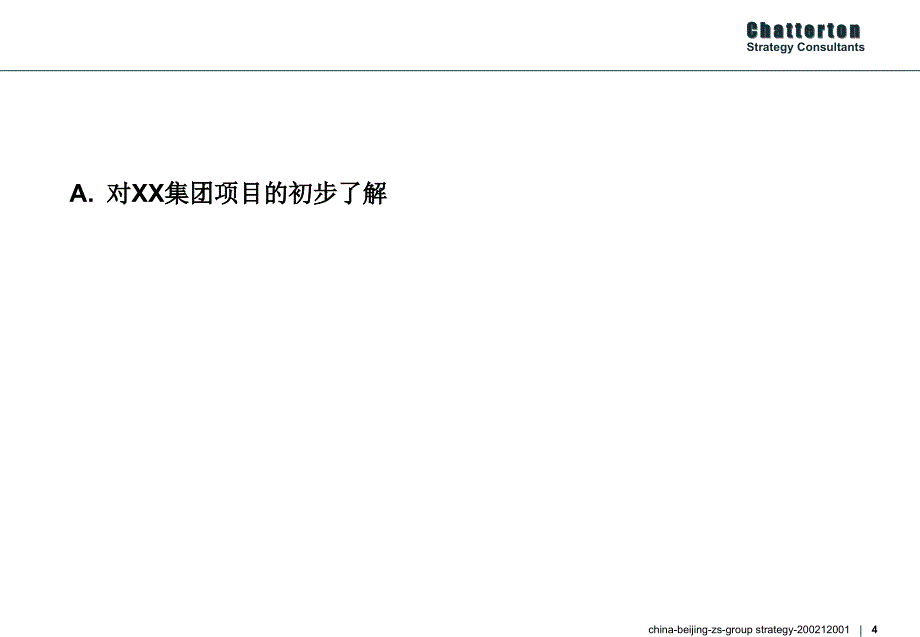 Chatterton
Strategy Consultants

A. 对XX集团项目的初步了解

china-beijing-zs-group strategy-200212001 | 4